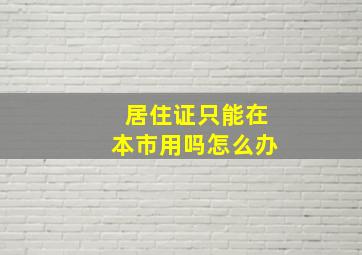 居住证只能在本市用吗怎么办